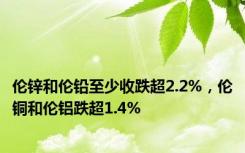 伦锌和伦铅至少收跌超2.2%，伦铜和伦铝跌超1.4%